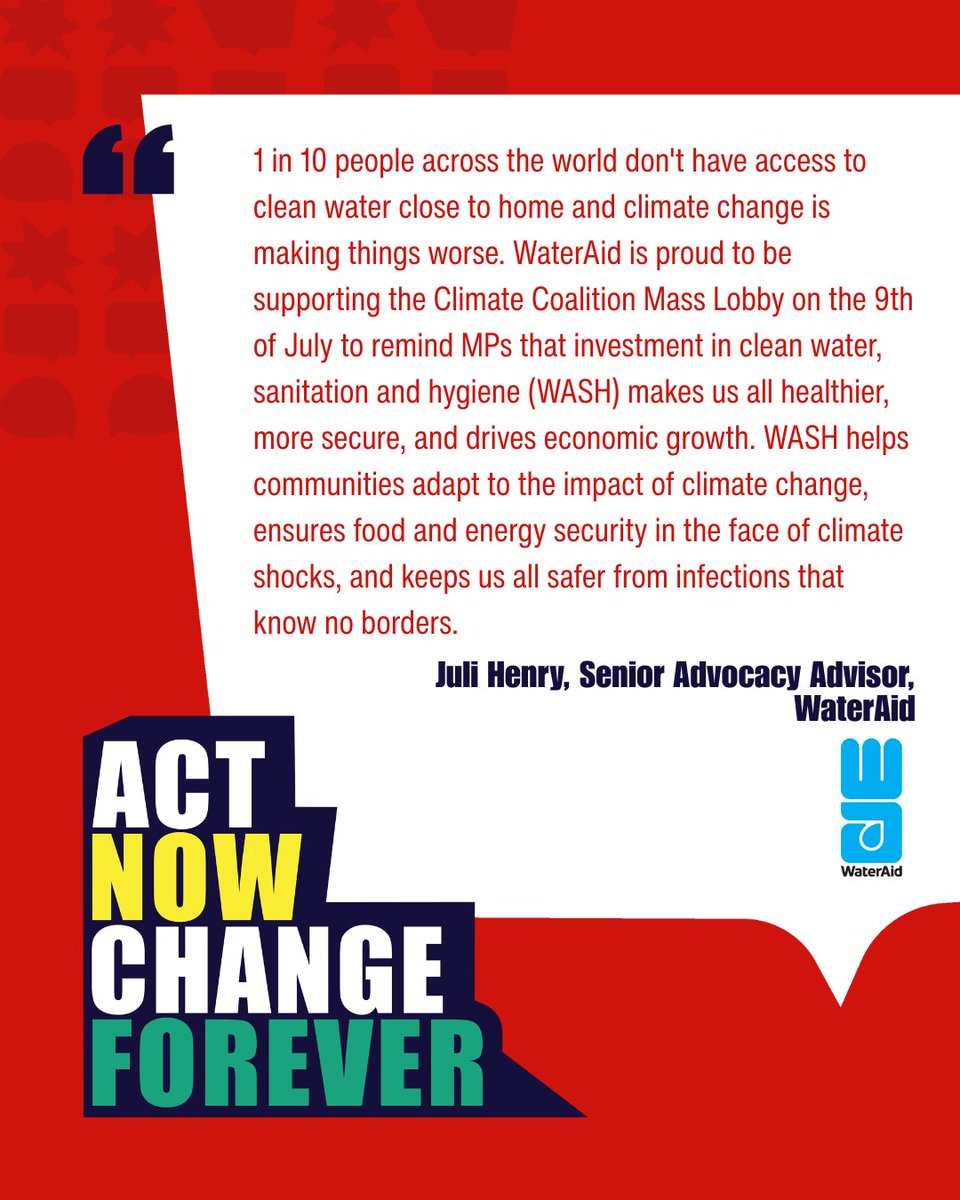 “

1 in 10 people across the world don't have access to clean water close to home and climate change is making things worse. WaterAid is proud to be supporting the Climate Coalition Mass Lobby on the 9th of July to remind MPs that investment in clean water, sanitation and hygiene (WASH) makes us all healthier, more secure, and drives economic growth. WASH helps communities adapt to the impact of climate change, ensures food and energy security in the face of climate shocks, and keeps us all safer from infections that know no borders.

Juli Henry, Senior Advocacy Advisor, WaterAid

WaterAid

ACT NOW CHANGE FOREVER